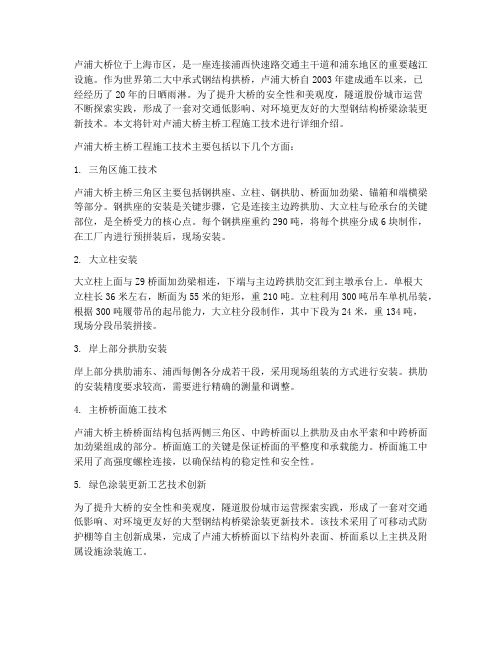 卢浦大桥位于上海市区，是一座连接浦西快速路交通主干道和浦东地区的重要越江设施。作为世界第二大中承式钢结构拱桥，卢浦大桥自 2003 年建成通车以来，已经经历了 20 年的日晒雨淋。为了提升大桥的安全性和美观度，隧道股份城市运营不断探索实践，形成了一套对交通低影响、对环境更友好的大型钢结构桥梁涂装更新技术。本文将针对卢浦大桥主桥工程施工技术进行详细介绍。

卢浦大桥主桥工程施工技术主要包括以下几个方面：

1. 三角区施工技术

卢浦大桥主桥三角区主要包括钢拱座、立柱、钢拱肋、桥面加劲梁、锚箱和端横梁等部分。钢拱座的安装是关键步骤，它是连接主边跨拱肋、大立柱与砼承台的关键部位，是全桥受力的核心点。每个钢拱座重约 290 吨，将每个拱座分成 6 块制作，在工厂内进行预拼装后，现场安装。

2. 大立柱安装

大立柱上面与 Z9 桥面加劲梁相连，下端与主边跨拱肋交汇到主墩承台上。单根大立柱长 36 米左右，断面为 55 米的矩形，重 210 吨。立柱利用 300 吨吊车单机吊装，根据 300 吨履带吊的起吊能力，大立柱分段制作，其中下段为 24 米，重 134 吨，现场分段吊装拼接。

3. 岸上部分拱肋安装

岸上部分拱肋浦东、浦西每侧各分成若干段，采用现场组装的方式进行安装。拱肋的安装精度要求较高，需要进行精确的测量和调整。

4. 主桥桥面施工技术

卢浦大桥主桥桥面结构包括两侧三角区、中跨桥面以上拱肋及由水平索和中跨桥面加劲梁组成的部分。桥面施工的关键是保证桥面的平整度和承载能力。桥面施工中采用了高强度螺栓连接，以确保结构的稳定性和安全性。

5. 绿色涂装更新工艺技术创新

为了提升大桥的安全性和美观度，隧道股份城市运营探索实践，形成了一套对交通低影响、对环境更友好的大型钢结构桥梁涂装更新技术。该技术采用了可移动式防护棚等自主创新成果，完成了卢浦大桥桥面以下结构外表面、桥面系以上主拱及附属设施涂装施工。